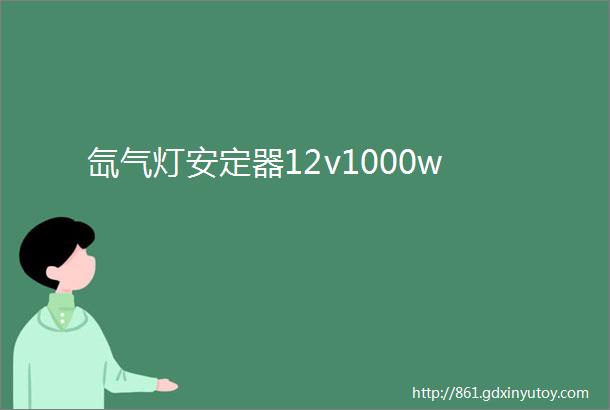 氙气灯安定器12v1000w

http://861.gdxinyutoy.com